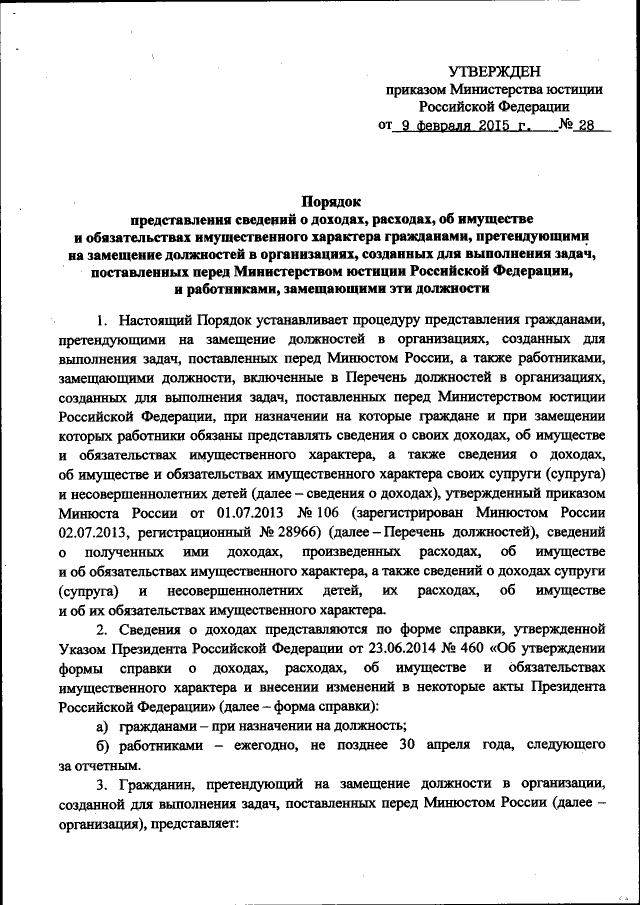 УТВЕРЖДЕН
приказом Министерства юстиции
Российской Федерации
от 9 февраля 2015 г. № 28

Порядок
представления сведений о доходах, расходах, об имуществе и обязательствах имущественного характера гражданами, претендующими на замещение должностей в организациях, созданных для выполнения задач, поставленных перед Министерством юстиции Российской Федерации, и работниками, замещающими эти должности

1. Настоящий Порядок устанавливает процедуру представления гражданами, претендующими на замещение должностей в организациях, созданных для выполнения задач, поставленных перед Минюстом России, а также работниками, замещающими должности, включенные в Перечень должностей в организациях, созданных для выполнения задач, поставленных перед Министерством юстиции Российской Федерации, при назначении на которые граждане и при замещении которых работники обязаны представлять сведения о своих доходах, об имуществе и обязательствах имущественного характера, а также сведения о доходах, об имуществе и обязательствах имущественного характера своих супруги (супруга) и несовершеннолетних детей (далее – сведения о доходах), утвержденный приказом Минюста России от 01.07.2013 № 106 (зарегистрирован Минюстом России 02.07.2013, регистрационный № 28966) (далее – Перечень должностей), сведений о полученных ими доходах, произведенных расходах, об имуществе и об обязательствах имущественного характера, а также сведений о доходах супруги (супруга) и несовершеннолетних детей, их расходах, об имуществе и об их обязательствах имущественного характера.

2. Сведения о доходах представляются по форме справки, утвержденной Указом Президента Российской Федерации от 23.06.2014 № 460 «Об утверждении формы справки о доходах, расходах, об имуществе и обязательствах имущественного характера и внесении изменений в некоторые акты Президента Российской Федерации» (далее – форма справки):

а) гражданами – при назначении на должность;

б) работниками – ежегодно, не позднее 30 апреля года, следующего за отчетным.

3. Гражданин, претендующий на замещение должности в организации, созданной для выполнения задач, поставленных перед Минюстом России (далее – организация), представляет: